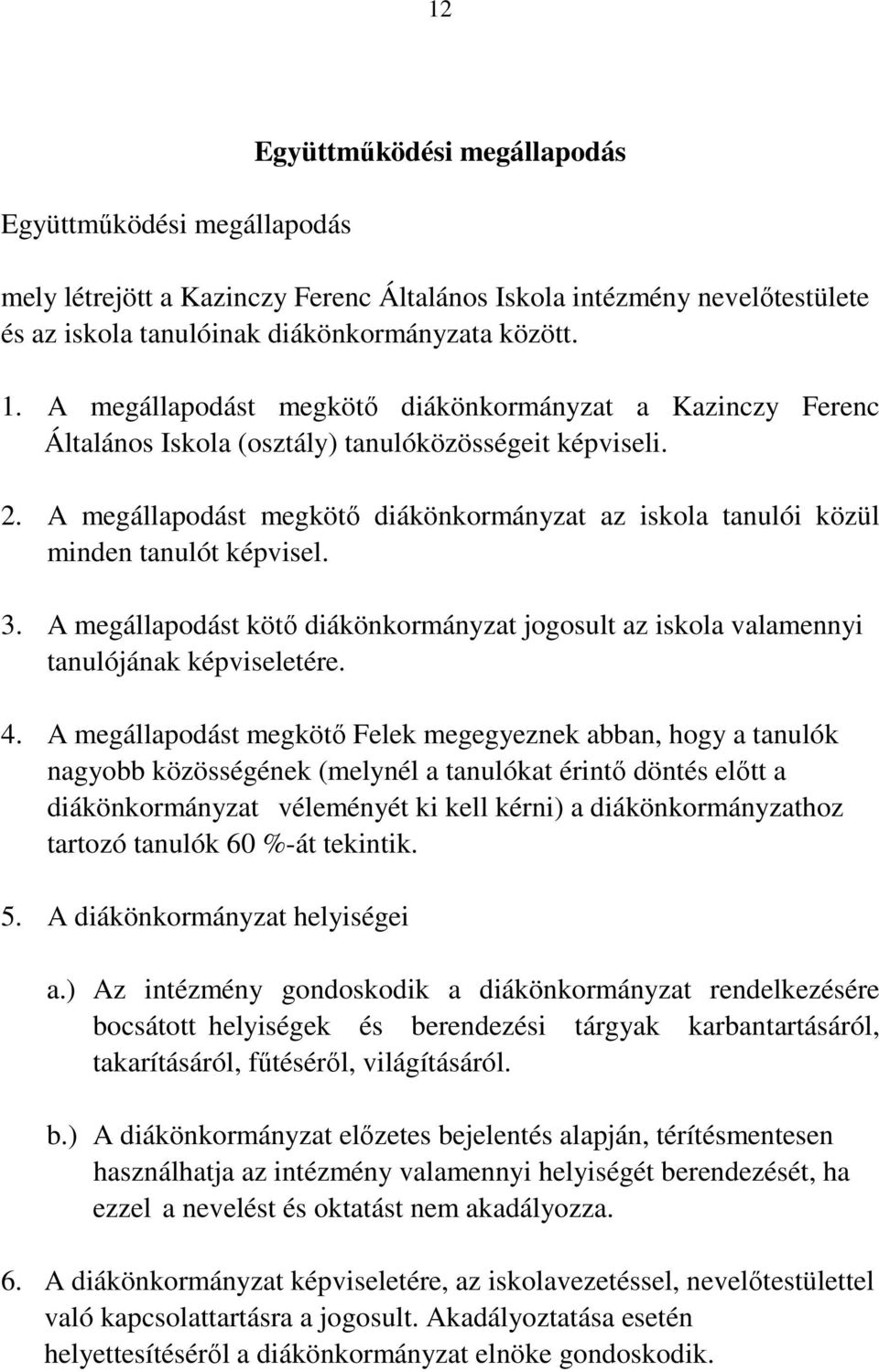 12

Együttműködési megállapodás

Együttműködési megállapodás

mely létrejött a Kazinczy Ferenc Általános Iskola intézmény nevelőtestülete és az iskola tanulóinak diákönkormányzata között.

1. A megállapodást megkötő diákönkormányzat a Kazinczy Ferenc Általános Iskola (osztály) tanulóközösségeit képviseli.

2. A megállapodást megkötő diákönkormányzat az iskola tanulói közül minden tanulót képvisel.

3. A megállapodást kötő diákönkormányzat jogosult az iskola valamennyi tanulójának képviseletére.

4. A megállapodást megkötő Felek megegyeznek abban, hogy a tanulók nagyobb közösségének (melynél a tanulókat érintő döntés előtt a diákönkormányzat véleményét ki kell kérni) a diákönkormányzathoz tartozó tanulók 60 %-át tekintik.

5. A diákönkormányzat helyiségei

a.) Az intézmény gondoskodik a diákönkormányzat rendelkezésére bocsátott helyiségek és berendezési tárgyak karbantartásáról, takarításáról, fűtéséről, világításáról.

b.) A diákönkormányzat előzetes bejelentés alapján, térítésmentesen használhatja az intézmény valamennyi helyiségét berendezését, ha ezzel a nevelést és oktatást nem akadályozza.

6. A diákönkormányzat képviseletére, az iskolavezetéssel, nevelőtestülettel való kapcsolattartásra a jogosult. Akadályoztatása esetén helyettesítéséről a diákönkormányzat elnöke gondoskodik.